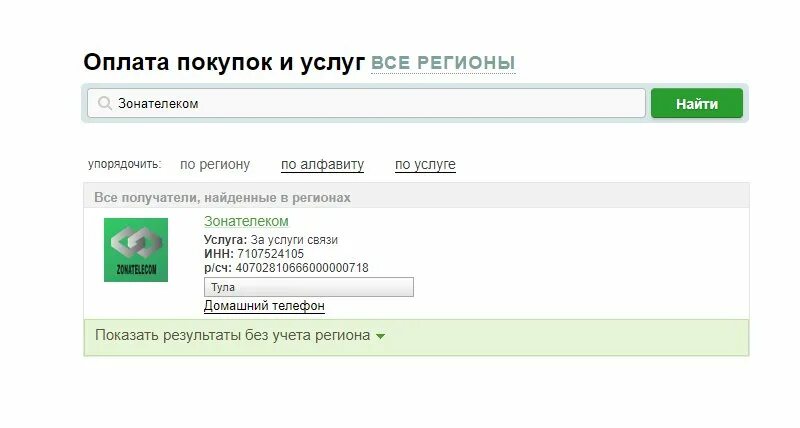 Оплата покупок и услуг ВСЕ РЕГИОНЫ

Зонателеком

Найти

упорядочить: по региону по алфавиту по услуге

Все получатели, найденные в регионах

ZONATELECOM

Зонателеком
Услуга: За услуги связи
ИНН: 7107524105
р/сч: 40702810666000000718
Тула
Домашний телефон

Показать результаты без учета региона